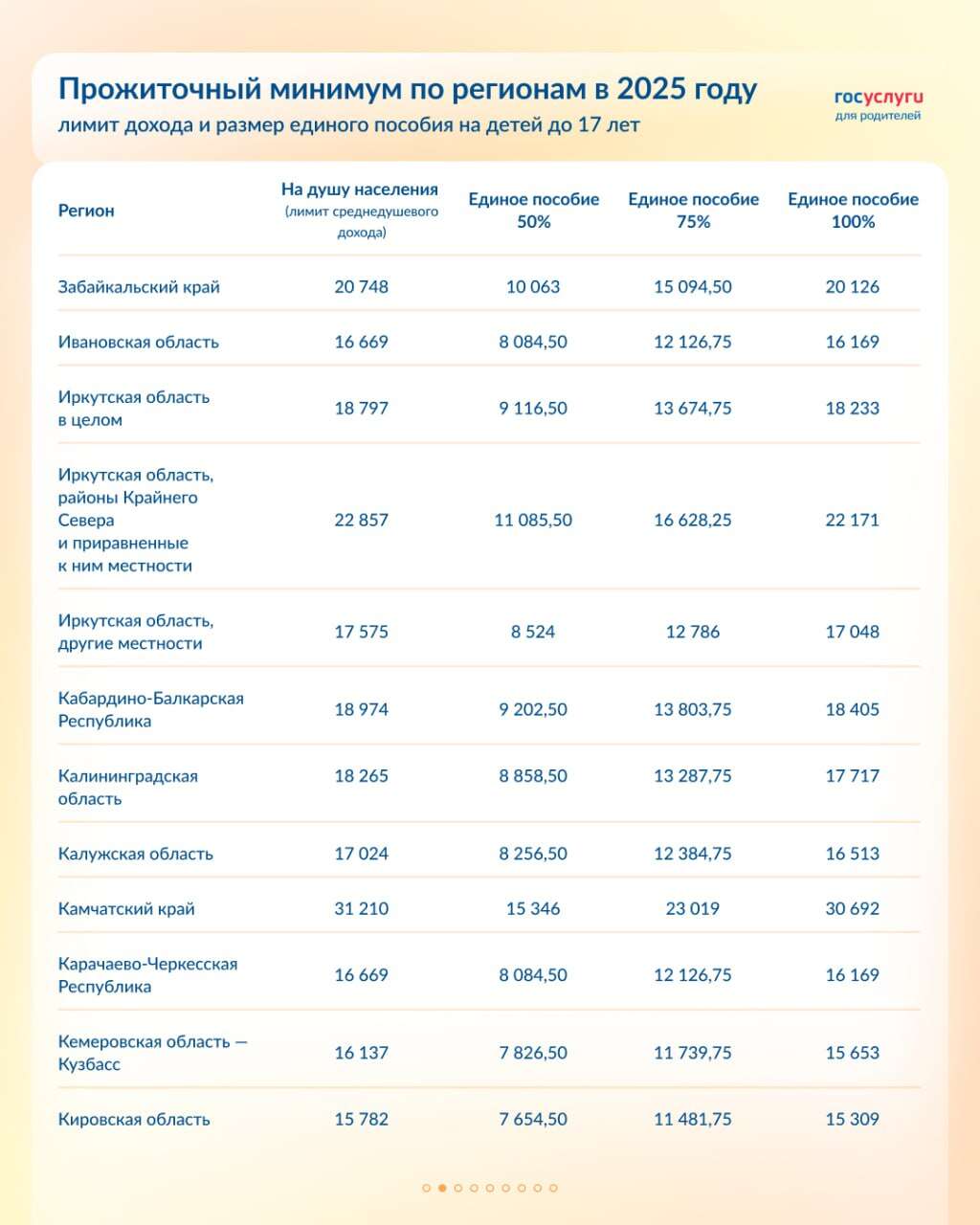 Прожиточный минимум по регионам в 2025 году
лимит дохода и размер единого пособия на детей до 17 лет

госуслуги
для родителей

| Регион | На душу населения (лимит среднедушевого дохода) | Единое пособие 50% | Единое пособие 75% | Единое пособие 100% |
|---|---|---|---|---|
| Забайкальский край | 20 748 | 10 063 | 15 094,50 | 20 126 |
| Ивановская область | 16 669 | 8 084,50 | 12 126,75 | 16 169 |
| Иркутская область в целом | 18 797 | 9 116,50 | 13 674,75 | 18 233 |
| Иркутская область, районы Крайнего Севера и приравненные к ним местности | 22 857 | 11 085,50 | 16 628,25 | 22 171 |
| Иркутская область, другие местности | 17 575 | 8 524 | 12 786 | 17 048 |
| Кабардино-Балкарская Республика | 18 974 | 9 202,50 | 13 803,75 | 18 405 |
| Калининградская область | 18 265 | 8 858,50 | 13 287,75 | 17 717 |
| Калужская область | 17 024 | 8 256,50 | 12 384,75 | 16 513 |
| Камчатский край | 31 210 | 15 346 | 23 019 | 30 692 |
| Карачаево-Черкесская Республика | 16 669 | 8 084,50 | 12 126,75 | 16 169 |
| Кемеровская область — Кузбасс | 16 137 | 7 826,50 | 11 739,75 | 15 653 |
| Кировская область | 15 782 | 7 654,50 | 11 481,75 | 15 309 |